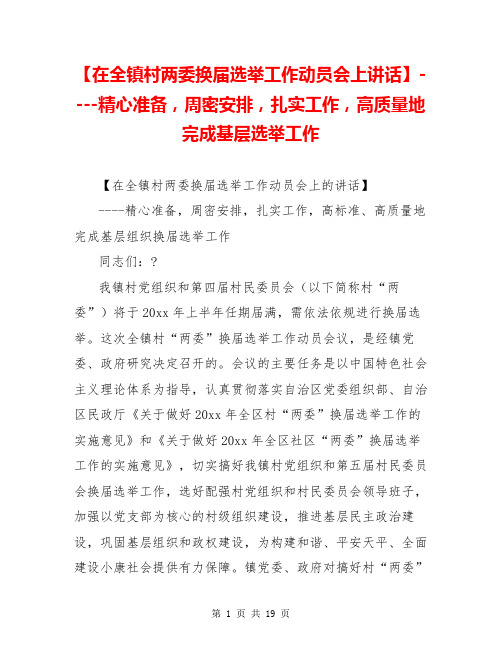 【在全镇村两委换届选举工作动员会上讲话】----精心准备，周密安排，扎实工作，高质量地完成基层选举工作

【在全镇村两委换届选举工作动员会上的讲话】

----精心准备，周密安排，扎实工作，高标准、高质量地完成基层组织换届选举工作

同志们：?

我镇村党组织和第四届村民委员会（以下简称村“两委”）将于20xx年上半年任期届满，需依法依规进行换届选举。这次全镇村“两委”换届选举工作动员会议，是经镇党委、政府研究决定召开的。会议的主要任务是以中国特色社会主义理论体系为指导，认真贯彻落实自治区党委组织部、自治区民政厅《关于做好20xx年全区村“两委”换届选举工作的实施意见》和《关于做好20xx年全区社区“两委”换届选举工作的实施意见》，切实搞好我镇村党组织和第五届村民委员会换届选举工作，选好配强村党组织和村民委员会领导班子，加强以党支部为核心的村级组织建设，推进基层民主政治建设，巩固基层组织和政权建设，为构建和谐、平安天平、全面建设小康社会提供有力保障。镇党委、政府对搞好村“两委”

第 1 页 共 19 页